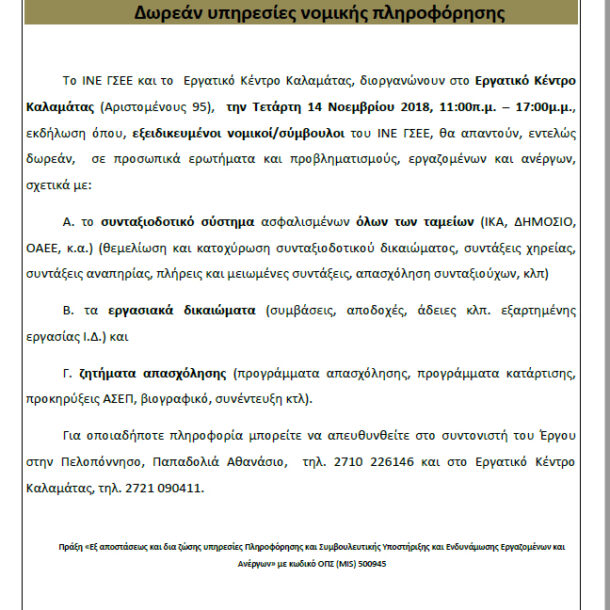 Δωρεάν υπηρεσίες νομικής πληροφόρησης

Το ΙΝΕ ΓΣΕΕ και το Εργατικό Κέντρο Καλαμάτας, διοργανώνουν στο Εργατικό Κέντρο Καλαμάτας (Αριστομένους 95), την Τετάρτη 14 Νοεμβρίου 2018, 11:00π.μ. – 17:00μ.μ., εκδήλωση όπου, εξειδικευμένοι νομικοί/σύμβουλοι του ΙΝΕ ΓΣΕΕ, θα απαντούν, εντελώς δωρεάν, σε προσωπικά ερωτήματα και προβληματισμούς, εργαζομένων και ανέργων, σχετικά με:

Α. το συνταξιοδοτικό σύστημα ασφαλισμένων όλων των ταμείων (ΙΚΑ, ΔΗΜΟΣΙΟ, ΟΑΕΕ, κ.α.) (θεμελίωση και κατοχύρωση συνταξιοδοτικού δικαιώματος, συντάξεις χηρείας, συντάξεις αναπηρίας, πλήρεις και μειωμένες συντάξεις, απασχόληση συνταξιούχων, κλπ)

Β. τα εργασιακά δικαιώματα (συμβάσεις, αποδοχές, άδειες κλπ. εξαρτημένης εργασίας Ι.Δ.) και

Γ. ζητήματα απασχόλησης (προγράμματα απασχόλησης, προγράμματα κατάρτισης, προκηρύξεις ΑΣΕΠ, βιογραφικό, συνέντευξη κτλ).

Για οποιαδήποτε πληροφορία μπορείτε να απευθυνθείτε στο συντονιστή του Έργου στην Πελοπόννησο, Παπαδολιά Αθανάσιο, τηλ. 2710 226146 και στο Εργατικό Κέντρο Καλαμάτας, τηλ. 2721 090411.

Πράξη «Εξ αποστάσεως και δια ζώσης υπηρεσίες Πληροφόρησης και Συμβουλευτικής Υποστήριξης και Ενδυνάμωσης Εργαζομένων και Ανέργων» με κωδικό ΟΠΣ (MIS) 500945